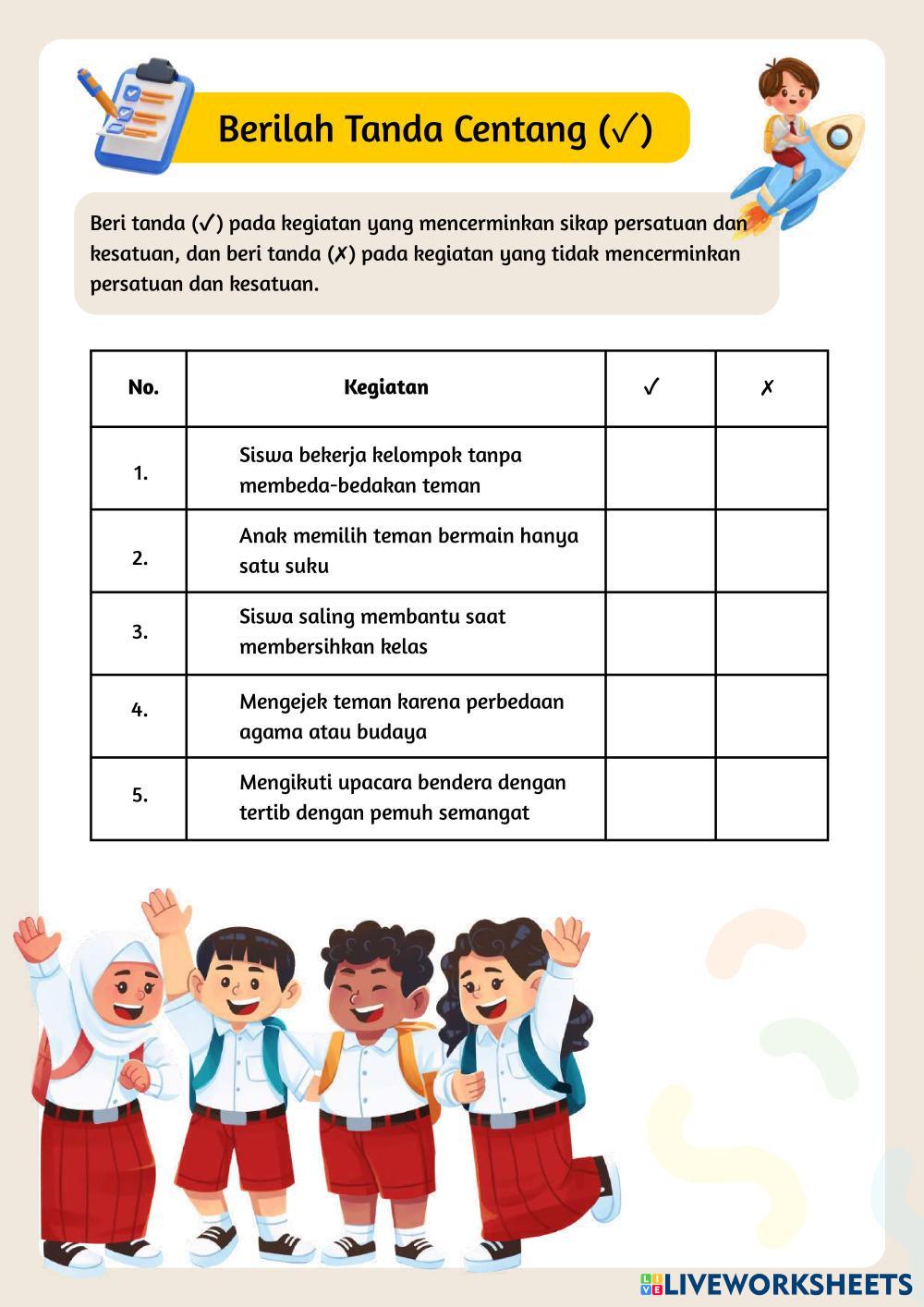 Berilah Tanda Centang (✓)

Beri tanda (✓) pada kegiatan yang mencerminkan sikap persatuan dan kesatuan, dan beri tanda (✗) pada kegiatan yang tidak mencerminkan persatuan dan kesatuan.

| No. | Kegiatan | ✓ | ✗ |
|---|---|---|---|
| 1. | Siswa bekerja kelompok tanpa membeda-bedakan teman | | |
| 2. | Anak memilih teman bermain hanya satu suku | | |
| 3. | Siswa saling membantu saat membersihkan kelas | | |
| 4. | Mengejek teman karena perbedaan agama atau budaya | | |
| 5. | Mengikuti upacara bendera dengan tertib dengan pemuh semangat | | |

LIVEWORKSHEETS